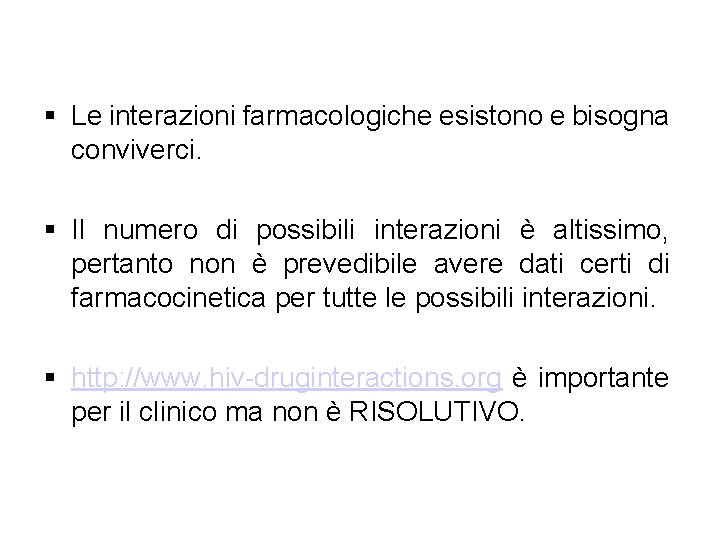 • Le interazioni farmacologiche esistono e bisogna conviverci.

• Il numero di possibili interazioni è altissimo, pertanto non è prevedibile avere dati certi di farmacocinetica per tutte le possibili interazioni.

• http://www.hiv-druginteractions.org è importante per il clinico ma non è RISOLUTIVO.